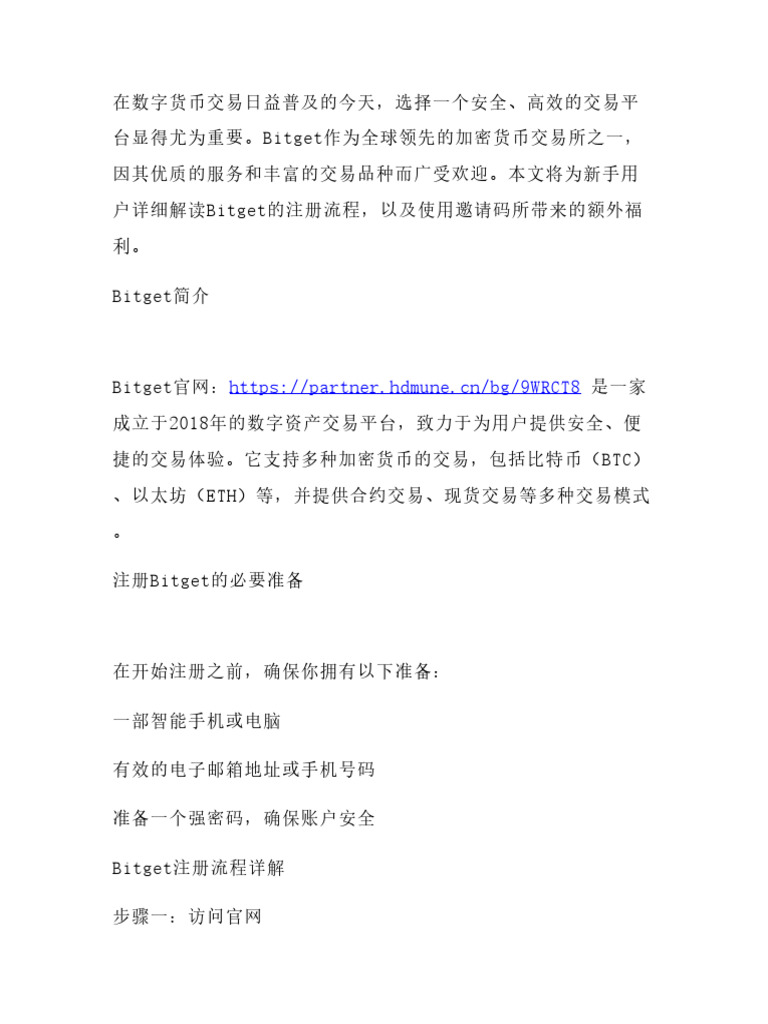 在数字货币交易日益普及的今天，选择一个安全、高效的交易平台显得尤为重要。Bitget作为全球领先的加密货币交易所之一，因其优质的服务和丰富的交易品种而广受欢迎。本文将为新手用户详细解读Bitget的注册流程，以及使用邀请码所带来的额外福利。

Bitget简介

Bitget官网：https://partner.hdmune.cn/bg/9WRCT8 是一家成立于2018年的数字资产交易平台，致力于为用户提供安全、便捷的交易体验。它支持多种加密货币的交易，包括比特币（BTC）、以太坊（ETH）等，并提供合约交易、现货交易等多种交易模式。

注册Bitget的必要准备

在开始注册之前，确保你拥有以下准备：

一部智能手机或电脑

有效的电子邮箱地址或手机号码

准备一个强密码，确保账户安全

Bitget注册流程详解

步骤一：访问官网